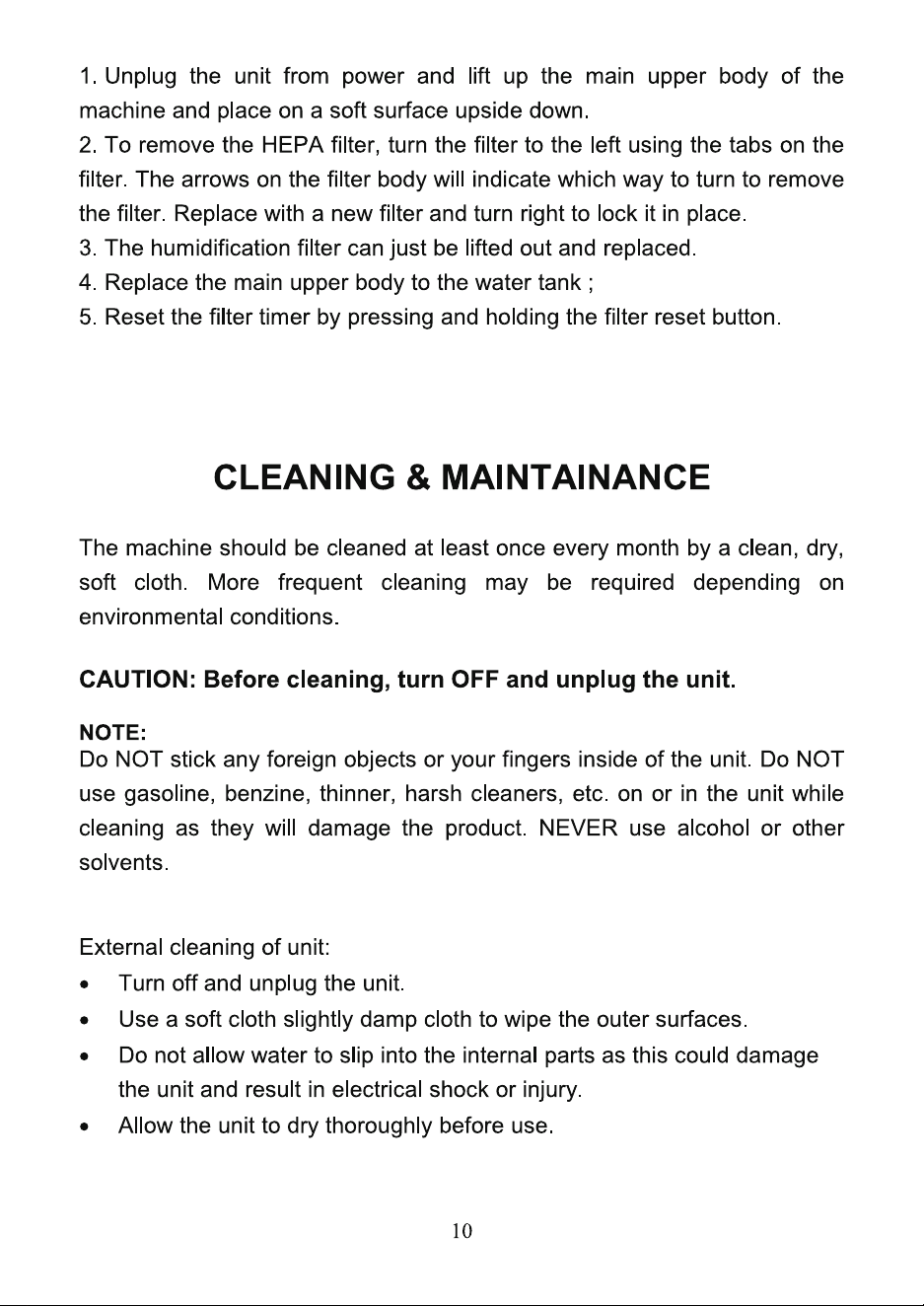 1. Unplug the unit from power and lift up the main upper body of the machine and place on a soft surface upside down.
2. To remove the HEPA filter, turn the filter to the left using the tabs on the filter. The arrows on the filter body will indicate which way to turn to remove the filter. Replace with a new filter and turn right to lock it in place.
3. The humidification filter can just be lifted out and replaced.
4. Replace the main upper body to the water tank ;
5. Reset the filter timer by pressing and holding the filter reset button.

CLEANING & MAINTAINANCE

The machine should be cleaned at least once every month by a clean, dry, soft cloth. More frequent cleaning may be required depending on environmental conditions.

CAUTION: Before cleaning, turn OFF and unplug the unit.

NOTE:
Do NOT stick any foreign objects or your fingers inside of the unit. Do NOT use gasoline, benzine, thinner, harsh cleaners, etc. on or in the unit while cleaning as they will damage the product. NEVER use alcohol or other solvents.

External cleaning of unit:
• Turn off and unplug the unit.
• Use a soft cloth slightly damp cloth to wipe the outer surfaces.
• Do not allow water to slip into the internal parts as this could damage the unit and result in electrical shock or injury.
• Allow the unit to dry thoroughly before use.

10